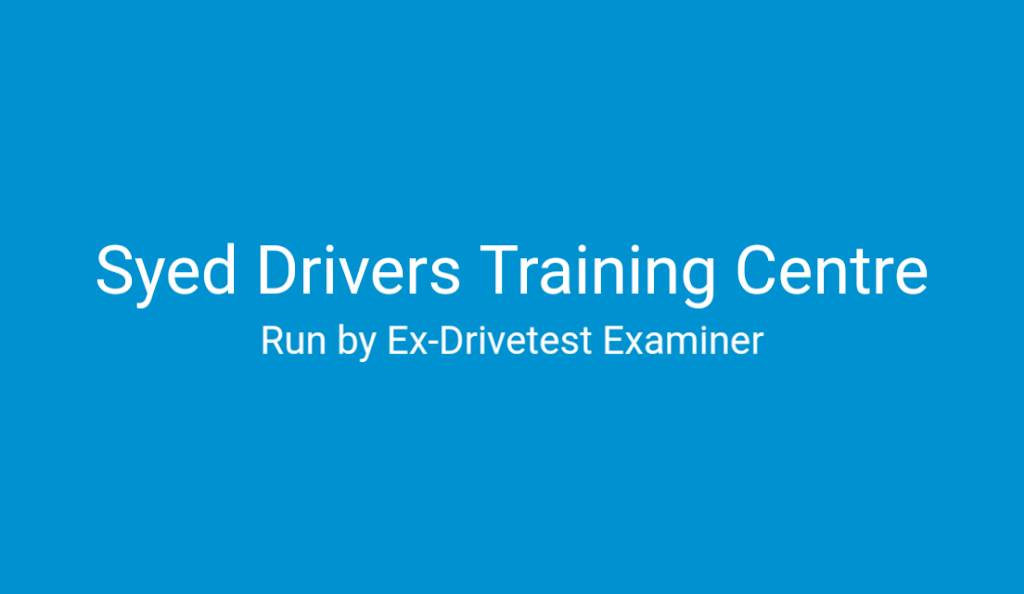 Syed Drivers Training Centre
Run by Ex-Drivetest Examiner